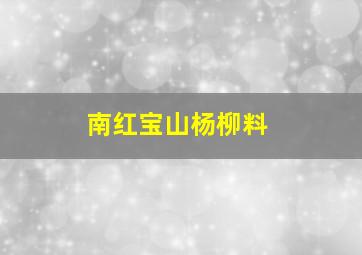 南红宝山杨柳料